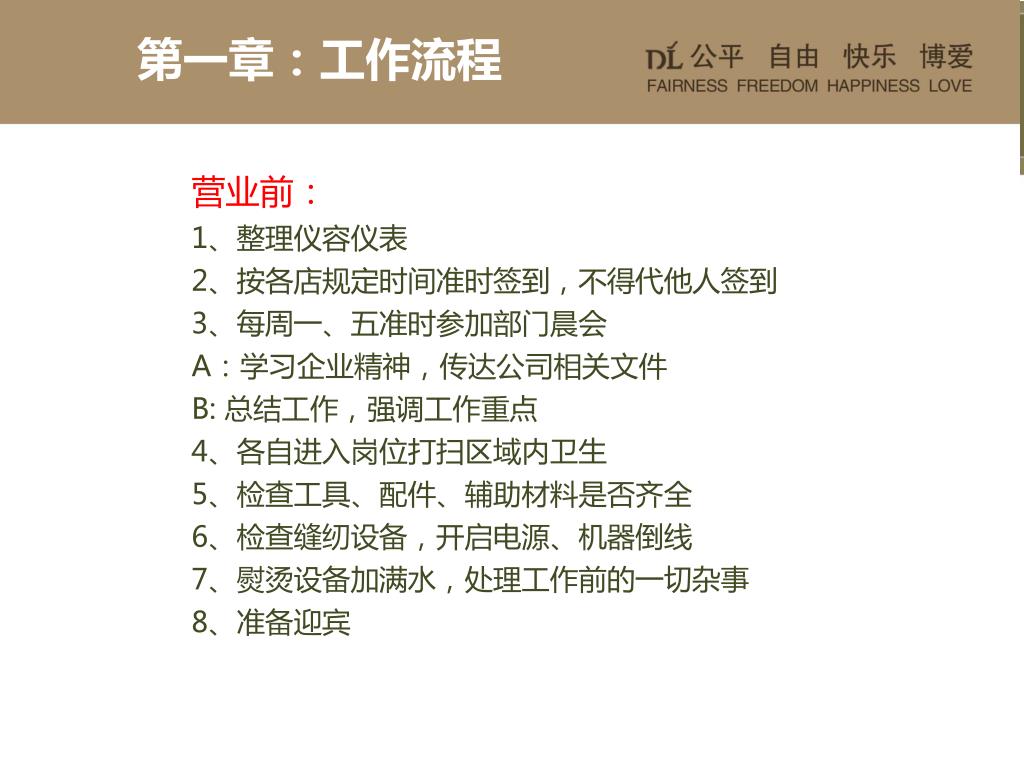 第一章：工作流程

DL 公平 自由 快乐 博爱
FAIRNESS FREEDOM HAPPINESS LOVE

营业前：
1、整理仪容仪表
2、按各店规定时间准时签到，不得代他人签到
3、每周一、五准时参加部门晨会
A：学习企业精神，传达公司相关文件
B: 总结工作，强调工作重点
4、各自进入岗位打扫区域内卫生
5、检查工具、配件、辅助材料是否齐全
6、检查缝纫设备，开启电源、机器倒线
7、熨烫设备加满水，处理工作前的一切杂事
8、准备迎宾